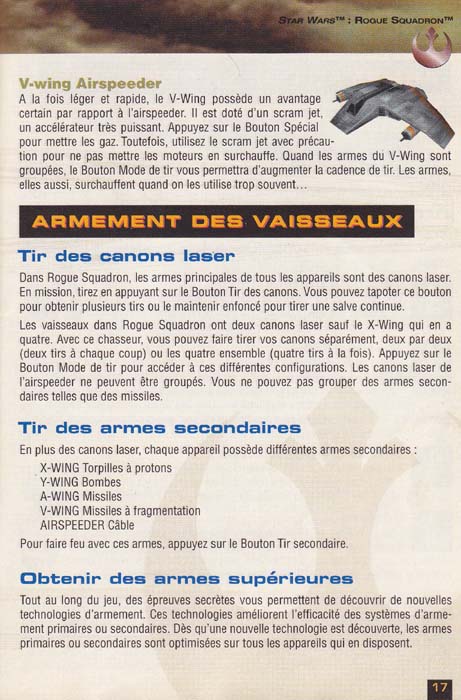 STAR WARS™ : ROGUE SQUADRON™

V-wing Airspeeder
A la fois léger et rapide, le V-Wing possède un avantage certain par rapport à l'airspeeder. Il est doté d'un scram jet, un accélérateur très puissant. Appuyez sur le Bouton Spécial pour mettre les gaz. Toutefois, utilisez le scram jet avec précaution pour ne pas mettre les moteurs en surchauffe. Quand les armes du V-Wing sont groupées, le Bouton Mode de tir vous permettra d'augmenter la cadence de tir. Les armes, elles aussi, surchauffent quand on les utilise trop souvent…

ARMEMENT DES VAISSEAUX

Tir des canons laser
Dans Rogue Squadron, les armes principales de tous les appareils sont des canons laser. En mission, tirez en appuyant sur le Bouton Tir des canons. Vous pouvez tapoter ce bouton pour obtenir plusieurs tirs ou le maintenir enfoncé pour tirer une salve continue.

Les vaisseaux dans Rogue Squadron ont deux canons laser sauf le X-Wing qui en a quatre. Avec ce chasseur, vous pouvez faire tirer vos canons séparément, deux par deux (deux tirs à chaque coup) ou les quatre ensemble (quatre tirs à la fois). Appuyez sur le Bouton Mode de tir pour accéder à ces différentes configurations. Les canons laser de l'airspeeder ne peuvent être groupés. Vous ne pouvez pas grouper des armes secondaires telles que des missiles.

Tir des armes secondaires
En plus des canons laser, chaque appareil possède différentes armes secondaires :
X-WING Torpilles à protons
Y-WING Bombes
A-WING Missiles
V-WING Missiles à fragmentation
AIRSPEEDER Câble
Pour faire feu avec ces armes, appuyez sur le Bouton Tir secondaire.

Obtenir des armes supérieures
Tout au long du jeu, des épreuves secrètes vous permettent de découvrir de nouvelles technologies d'armement. Ces technologies améliorent l'efficacité des systèmes d'armement primaires ou secondaires. Dès qu'une nouvelle technologie est découverte, les armes primaires ou secondaires sont optimisées sur tous les appareils qui en disposent.

17